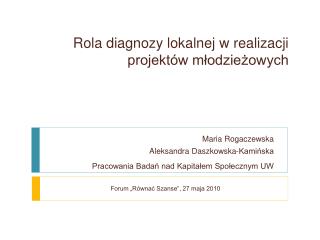 Rola diagnozy lokalnej w realizacji projektów młodzieżowych

Maria Rogaczewska
Aleksandra Daszkowska-Kamińska
Pracowania Badań nad Kapitałem Społecznym UW

Forum „Równać Szanse", 27 maja 2010